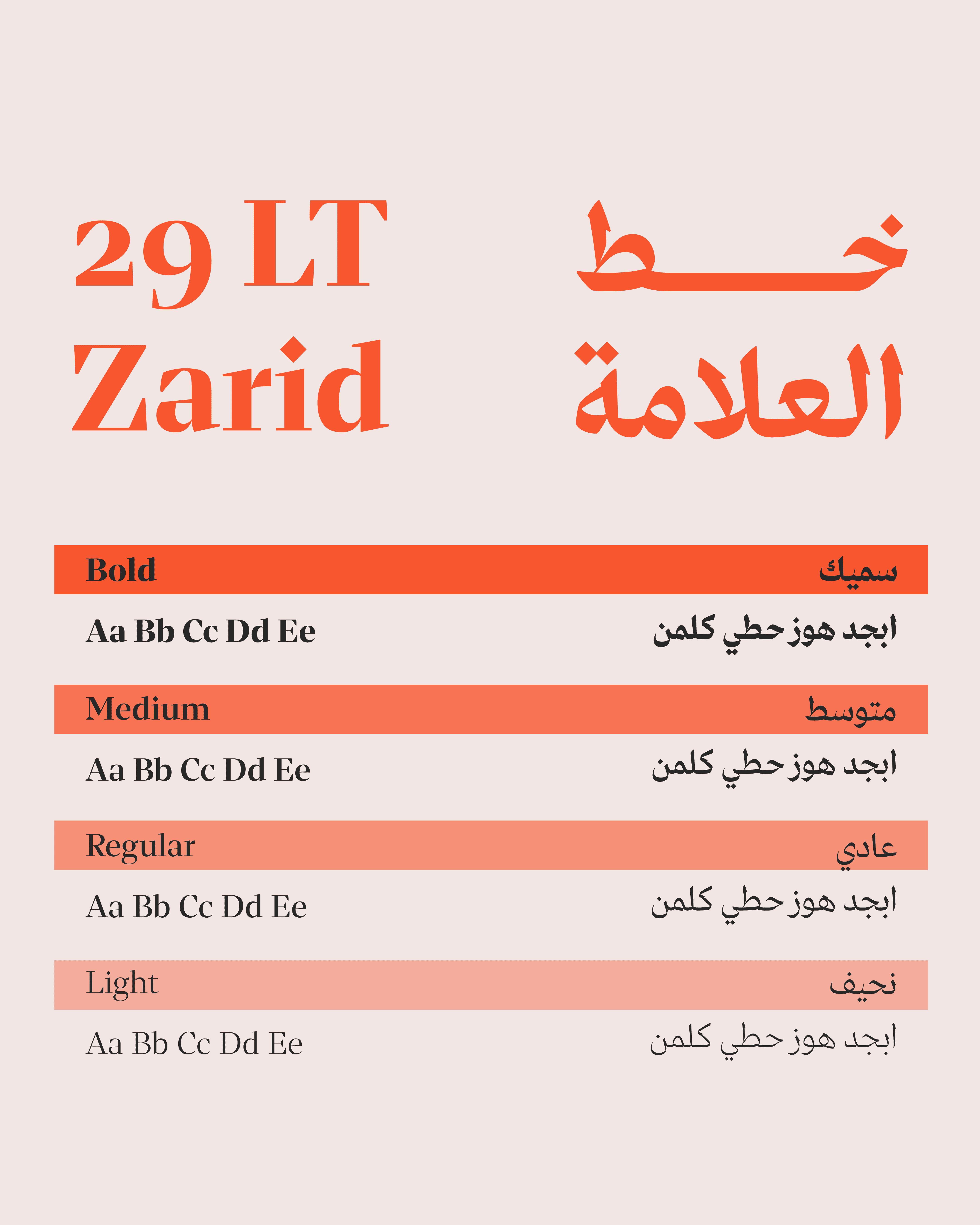 29 LT Zarid

خط العلامة

Bold
سميك

Aa Bb Cc Dd Ee
ابجد هوز حطي كلمن

Medium
متوسط

Aa Bb Cc Dd Ee
ابجد هوز حطي كلمن

Regular
عادي

Aa Bb Cc Dd Ee
ابجد هوز حطي كلمن

Light
نحيف

Aa Bb Cc Dd Ee
ابجد هوز حطي كلمن